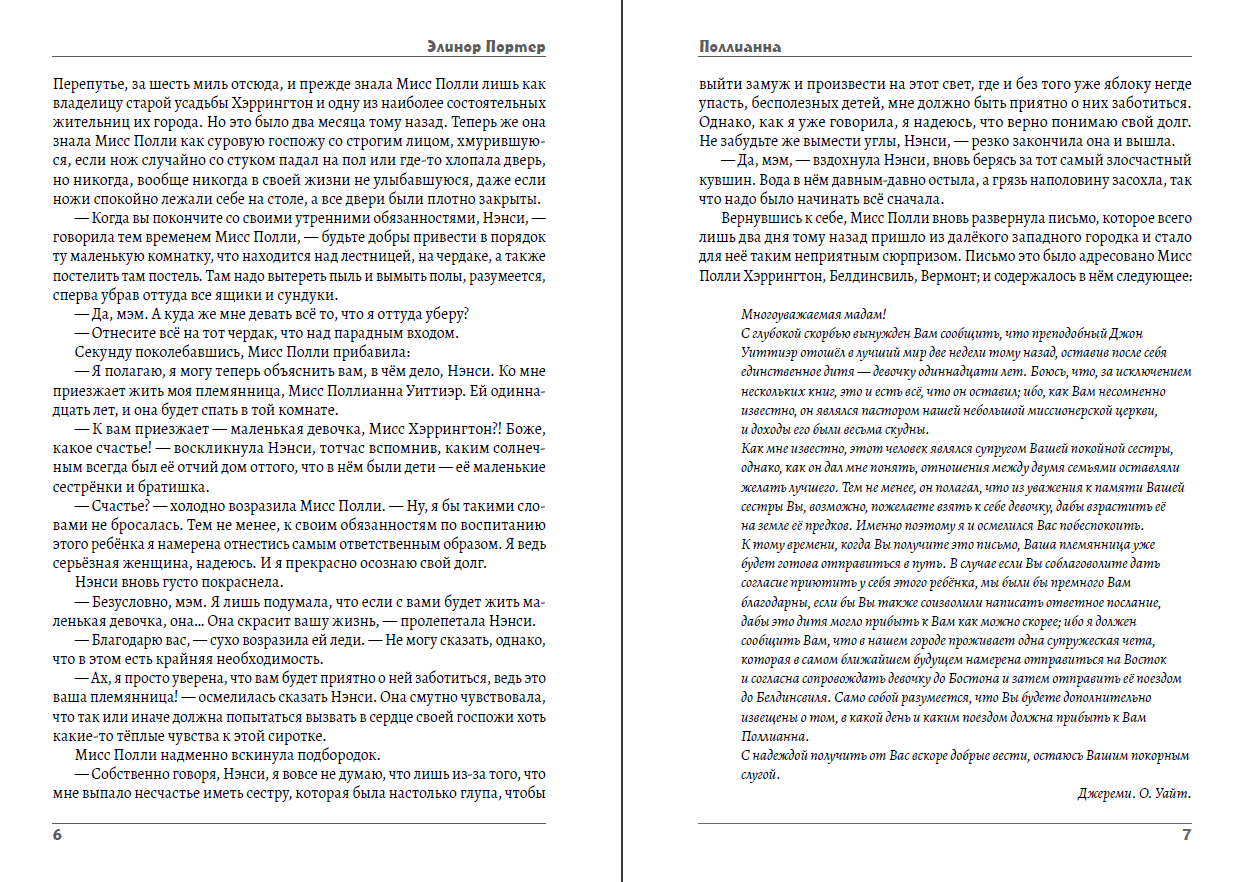 Элинор Портер

Перепутье, за шесть миль отсюда, и прежде знала Мисс Полли лишь как владелицу старой усадьбы Хэррингтон и одну из наиболее состоятельных жительниц их города. Но это было два месяца тому назад. Теперь же она знала Мисс Полли как суровую госпожу со строгим лицом, хмурившуюся, если нож случайно со стуком падал на пол или где-то хлопала дверь, но никогда, вообще никогда в своей жизни не улыбавшуюся, даже если ножи спокойно лежали себе на столе, а все двери были плотно закрыты.

— Когда вы покончите со своими утренними обязанностями, Нэнси, — говорила тем временем Мисс Полли, — будьте добры привести в порядок ту маленькую комнатку, что находится над лестницей, на чердаке, а также постелить там постель. Там надо вытереть пыль и вымыть полы, разумеется, сперва убрав оттуда все ящики и сундуки.

— Да, мэм. А куда же мне девать всё то, что я оттуда уберу?

— Отнесите всё на тот чердак, что над парадным входом.

Секунду поколебавшись, Мисс Полли прибавила:

— Я полагаю, я могу теперь объяснить вам, в чём дело, Нэнси. Ко мне приезжает жить моя племянница, Мисс Поллианна Уиттиэр. Ей одиннадцать лет, и она будет спать в той комнате.

— К вам приезжает — маленькая девочка, Мисс Хэррингтон?! Боже, какое счастье! — воскликнула Нэнси, тотчас вспомнив, каким солнечным всегда был её отчий дом оттого, что в нём были дети — её маленькие сестрёнки и братишка.

— Счастье? — холодно возразила Мисс Полли. — Ну, я бы такими словами не бросалась. Тем не менее, к своим обязанностям по воспитанию этого ребёнка я намерена отнестись самым ответственным образом. Я ведь серьёзная женщина, надеюсь. И я прекрасно осознаю свой долг.

Нэнси вновь густо покраснела.

— Безусловно, мэм. Я лишь подумала, что если с вами будет жить маленькая девочка, она... Она скрасит вашу жизнь, — пролепетала Нэнси.

— Благодарю вас, — сухо возразила ей леди. — Не могу сказать, однако, что в этом есть крайняя необходимость.

— Ах, я просто уверена, что вам будет приятно о ней заботиться, ведь это ваша племянница! — осмелилась сказать Нэнси. Она смутно чувствовала, что так или иначе должна попытаться вызвать в сердце своей госпожи хоть какие-то тёплые чувства к этой сиротке.

Мисс Полли надменно вскинула подбородок.

— Собственно говоря, Нэнси, я вовсе не думаю, что лишь из-за того, что мне выпало несчастье иметь сестру, которая была настолько глупа, чтобы

6

Поллианна

выйти замуж и произвести на этот свет, где и без того уже яблоку негде упасть, бесполезных детей, мне должно быть приятно о них заботиться. Однако, как я уже говорила, я надеюсь, что верно понимаю свой долг. Не забудьте же вымести углы, Нэнси, — резко закончила она и вышла.

— Да, мэм, — вздохнула Нэнси, вновь берясь за тот самый злосчастный кувшин. Вода в нём давным-давно остыла, а грязь наполовину засохла, так что надо было начинать всё сначала.

Вернувшись к себе, Мисс Полли вновь развернула письмо, которое всего лишь два дня тому назад пришло из далёкого западного городка и стало для неё таким неприятным сюрпризом. Письмо это было адресовано Мисс Полли Хэррингтон, Белдинсвиль, Вермонт; и содержалось в нём следующее:

Многоуважаемая мадам!
С глубокой скорбью вынужден Вам сообщить, что преподобный Джон Уиттиэр отошёл в лучший мир две недели тому назад, оставив после себя единственное дитя — девочку одиннадцати лет. Боюсь, что, за исключением нескольких книг, это и есть всё, что он оставил; ибо, как Вам несомненно известно, он являлся пастором нашей небольшой миссионерской церкви, и доходы его были весьма скудны.
Как мне известно, этот человек являлся супругом Вашей покойной сестры, однако, как он дал мне понять, отношения между двумя семьями оставляли желать лучшего. Тем не менее, он полагал, что из уважения к памяти Вашей сестры Вы, возможно, пожелаете взять к себе девочку, дабы взрастить её на земле её предков. Именно поэтому я и осмелился Вас побеспокоить.
К тому времени, когда Вы получите это письмо, Ваша племянница уже будет готова отправиться в путь. В случае если Вы соблаговолите дать согласие приютить у себя этого ребёнка, мы были бы премного Вам благодарны, если бы Вы также соизволили написать ответное послание, дабы это дитя могло прибыть к Вам как можно скорее; ибо я должен сообщить Вам, что в нашем городе проживает одна супружеская чета, которая в самом ближайшем будущем намерена отправиться на Восток и согласна сопровождать девочку до Бостона и затем отправить её поездом до Белдинсвиля. Само собой разумеется, что Вы будете дополнительно извещены о том, в какой день и каким поездом должна прибыть к Вам Поллианна.
С надеждой получить от Вас вскоре добрые вести, остаюсь Вашим покорным слугой.

Джереми. О. Уайт.

7